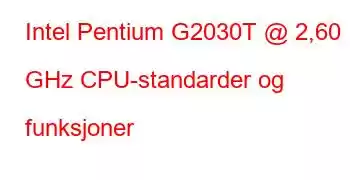 Intel Pentium G2030T @ 2,60 GHz CPU-standarder og funksjoner